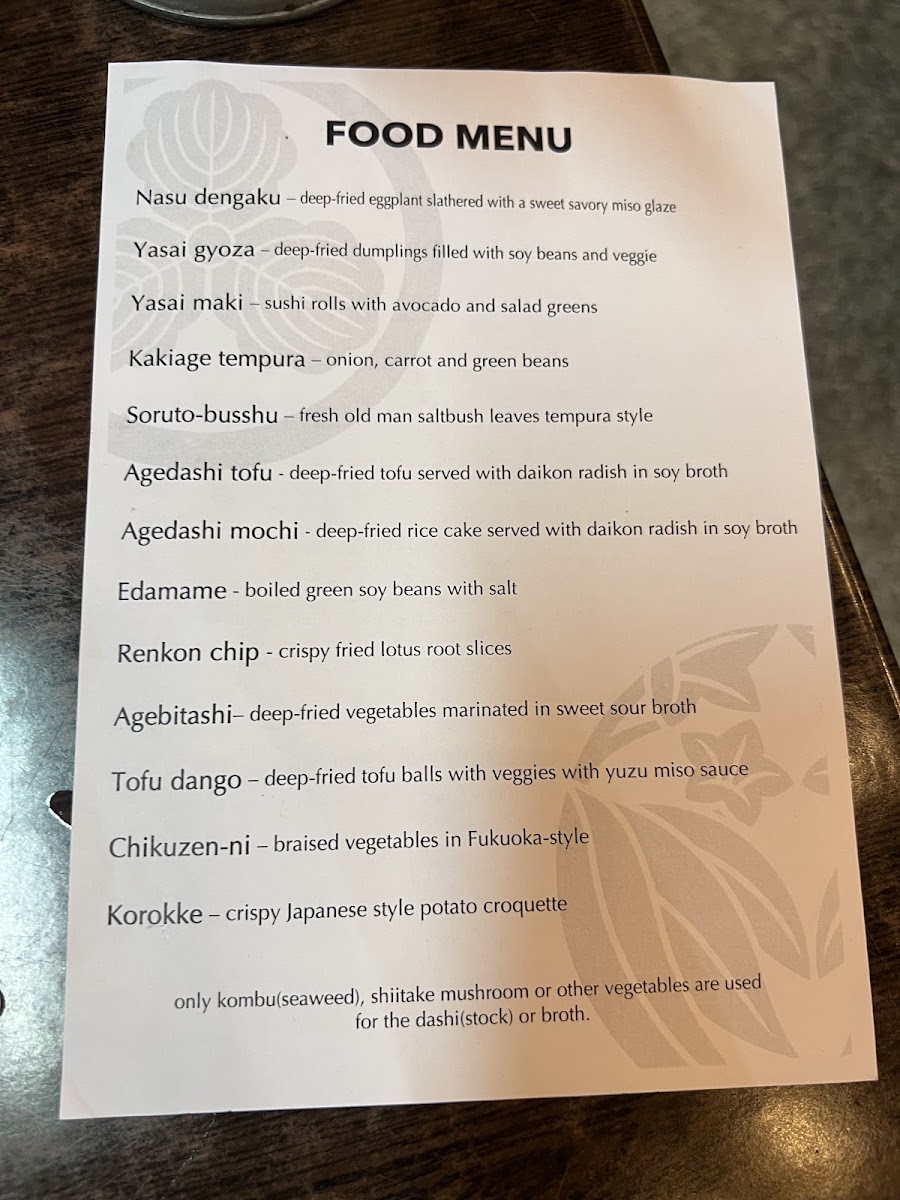 FOOD MENU

Nasu dengaku – deep-fried eggplant slathered with a sweet savory miso glaze

Yasai gyoza – deep-fried dumplings filled with soy beans and veggie

Yasai maki – sushi rolls with avocado and salad greens

Kakiage tempura – onion, carrot and green beans

Soruto-busshu – fresh old man saltbush leaves tempura style

Agedashi tofu - deep-fried tofu served with daikon radish in soy broth

Agedashi mochi - deep-fried rice cake served with daikon radish in soy broth

Edamame - boiled green soy beans with salt

Renkon chip - crispy fried lotus root slices

Agebitashi– deep-fried vegetables marinated in sweet sour broth

Tofu dango – deep-fried tofu balls with veggies with yuzu miso sauce

Chikuzen-ni – braised vegetables in Fukuoka-style

Korokke – crispy Japanese style potato croquette

only kombu(seaweed), shiitake mushroom or other vegetables are used for the dashi(stock) or broth.